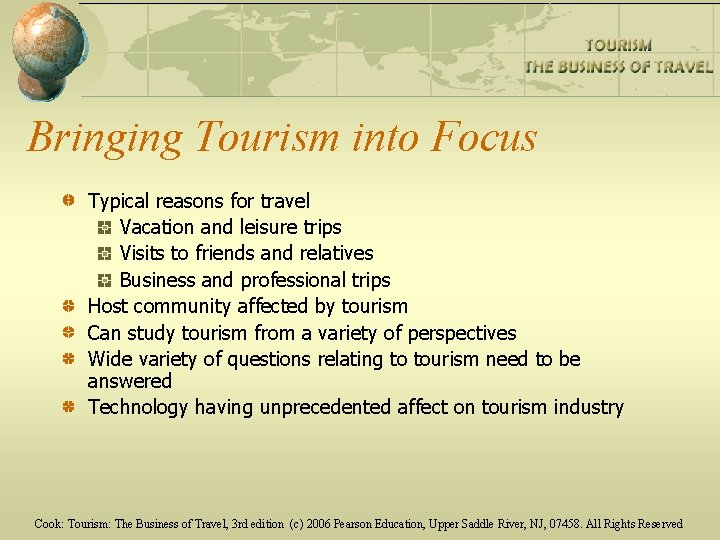 TOURISM
THE BUSINESS OF TRAVEL

Bringing Tourism into Focus

• Typical reasons for travel
• Vacation and leisure trips
• Visits to friends and relatives
• Business and professional trips
• Host community affected by tourism
• Can study tourism from a variety of perspectives
• Wide variety of questions relating to tourism need to be answered
• Technology having unprecedented affect on tourism industry

Cook: Tourism: The Business of Travel, 3rd edition (c) 2006 Pearson Education, Upper Saddle River, NJ, 07458. All Rights Reserved